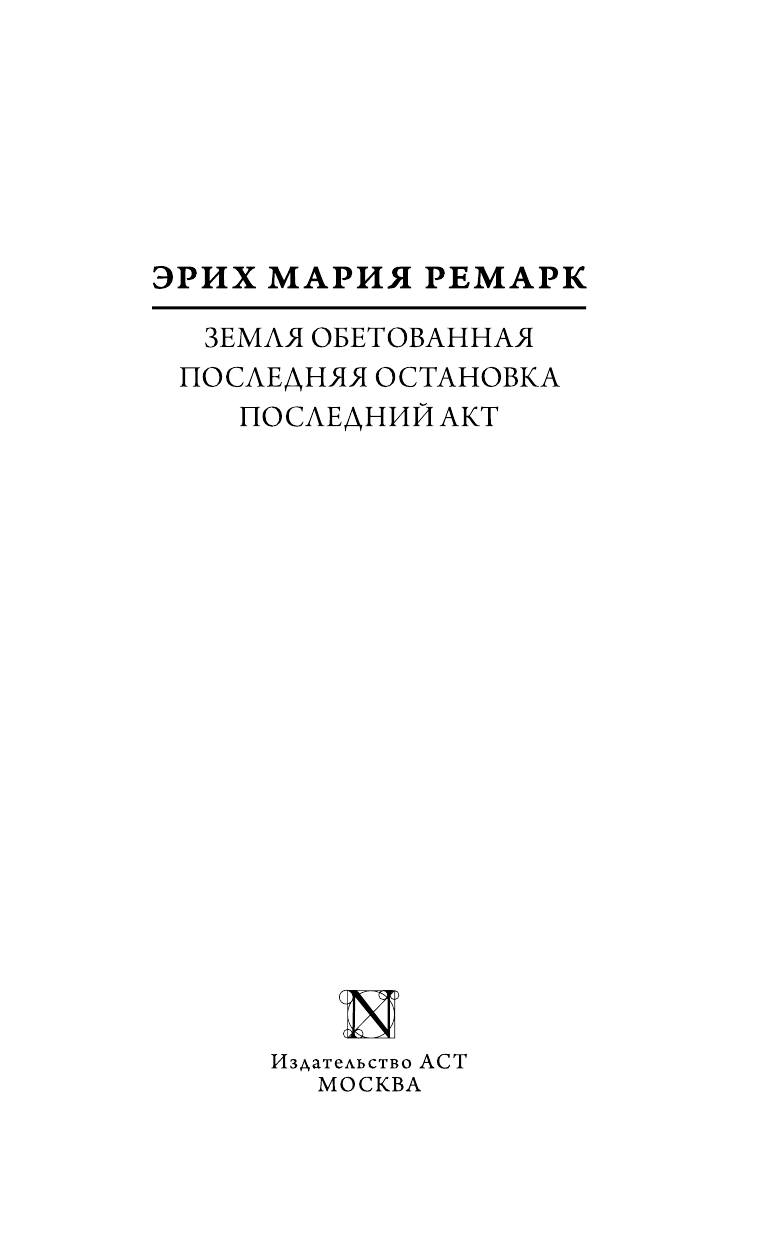 ЭРИХ МАРИЯ РЕМАРК

ЗЕМЛЯ ОБЕТОВАННАЯ
ПОСЛЕДНЯЯ ОСТАНОВКА
ПОСЛЕДНИЙ АКТ

N

Издательство АСТ
МОСКВА